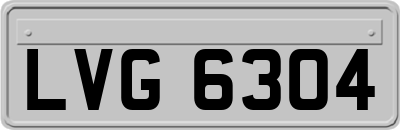 LVG 6304